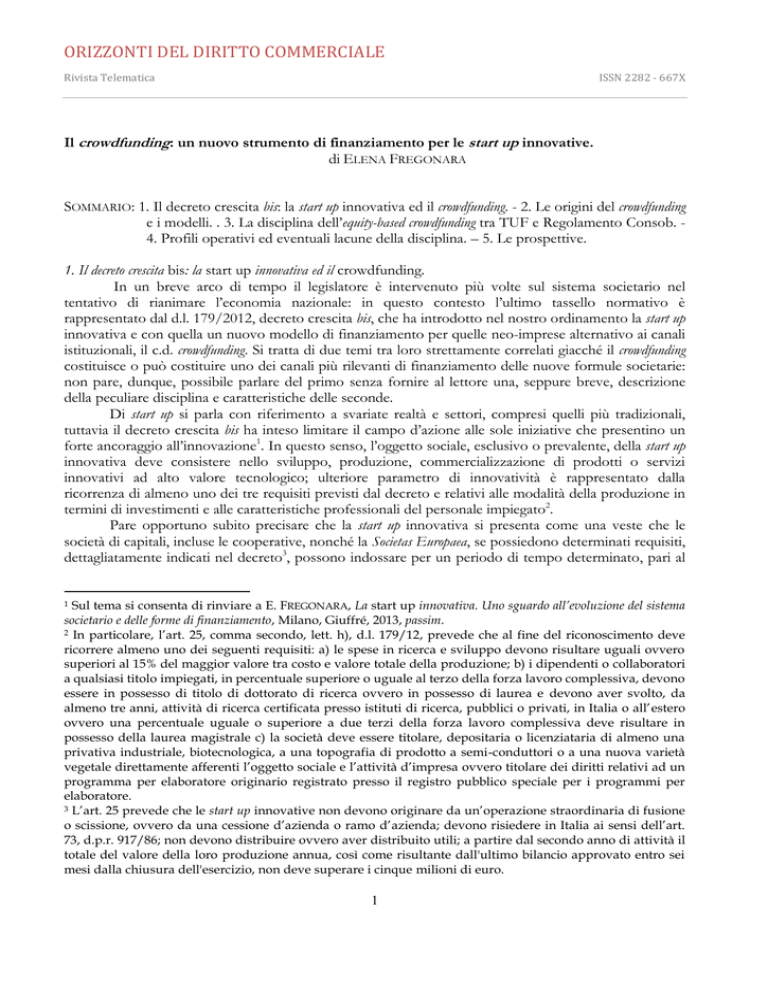 ORIZZONTI DEL DIRITTO COMMERCIALE

Rivista Telematica

ISSN 2282 - 667X

Il crowdfunding: un nuovo strumento di finanziamento per le start up innovative.
di ELENA FREGONARA

SOMMARIO: 1. Il decreto crescita bis: la start up innovativa ed il crowdfunding. - 2. Le origini del crowdfunding e i modelli. . 3. La disciplina dell'equity-based crowdfunding tra TUF e Regolamento Consob. - 4. Profili operativi ed eventuali lacune della disciplina. – 5. Le prospettive.

1. Il decreto crescita bis: la start up innovativa ed il crowdfunding.

In un breve arco di tempo il legislatore è intervenuto più volte sul sistema societario nel tentativo di rianimare l'economia nazionale: in questo contesto l'ultimo tassello normativo è rappresentato dal d.l. 179/2012, decreto crescita bis, che ha introdotto nel nostro ordinamento la start up innovativa e con quella un nuovo modello di finanziamento per quelle neo-imprese alternativo ai canali istituzionali, il c.d. crowdfunding. Si tratta di due temi tra loro strettamente correlati giacché il crowdfunding costituisce o può costituire uno dei canali più rilevanti di finanziamento delle nuove formule societarie: non pare, dunque, possibile parlare del primo senza fornire al lettore una, seppure breve, descrizione della peculiare disciplina e caratteristiche delle seconde.

Di start up si parla con riferimento a svariate realtà e settori, compresi quelli più tradizionali, tuttavia il decreto crescita bis ha inteso limitare il campo d'azione alle sole iniziative che presentino un forte ancoraggio all'innovazione$^{1}$. In questo senso, l'oggetto sociale, esclusivo o prevalente, della start up innovativa deve consistere nello sviluppo, produzione, commercializzazione di prodotti o servizi innovativi ad alto valore tecnologico; ulteriore parametro di innovatività è rappresentato dalla ricorrenza di almeno uno dei tre requisiti previsti dal decreto e relativi alle modalità della produzione in termini di investimenti e alle caratteristiche professionali del personale impiegato$^{2}$.

Pare opportuno subito precisare che la start up innovativa si presenta come una veste che le società di capitali, incluse le cooperative, nonché la Societas Europaea, se possiedono determinati requisiti, dettagliatamente indicati nel decreto$^{3}$, possono indossare per un periodo di tempo determinato, pari al

$^{1}$ Sul tema si consenta di rinviare a E. FREGONARA, La start up innovativa. Uno sguardo all'evoluzione del sistema societario e delle forme di finanziamento, Milano, Giuffré, 2013, passim.

$^{2}$ In particolare, l'art. 25, comma secondo, lett. h), d.l. 179/12, prevede che al fine del riconoscimento deve ricorrere almeno uno dei seguenti requisiti: a) le spese in ricerca e sviluppo devono risultare uguali ovvero superiori al 15% del maggior valore tra costo e valore totale della produzione; b) i dipendenti o collaboratori a qualsiasi titolo impiegati, in percentuale superiore o uguale al terzo della forza lavoro complessiva, devono essere in possesso di titolo di dottorato di ricerca ovvero in possesso di laurea e devono aver svolto, da almeno tre anni, attività di ricerca certificata presso istituti di ricerca, pubblici o privati, in Italia o all'estero ovvero una percentuale uguale o superiore a due terzi della forza lavoro complessiva deve risultare in possesso della laurea magistrale c) la società deve essere titolare, depositaria o licenziataria di almeno una privativa industriale, biotecnologica, a una topografia di prodotto a semi-conduttori o a una nuova varietà vegetale direttamente afferenti l'oggetto sociale e l'attività d'impresa ovvero titolare dei diritti relativi ad un programma per elaboratore originario registrato presso il registro pubblico speciale per i programmi per elaboratore.

$^{3}$ L'art. 25 prevede che le start up innovative non devono originare da un'operazione straordinaria di fusione o scissione, ovvero da una cessione d'azienda o ramo d'azienda; devono risiedere in Italia ai sensi dell'art. 73, d.p.r. 917/86; non devono distribuire ovvero aver distribuito utili; a partire dal secondo anno di attività il totale del valore della loro produzione annua, così come risultante dall'ultimo bilancio approvato entro sei mesi dalla chiusura dell'esercizio, non deve superare i cinque milioni di euro.

1